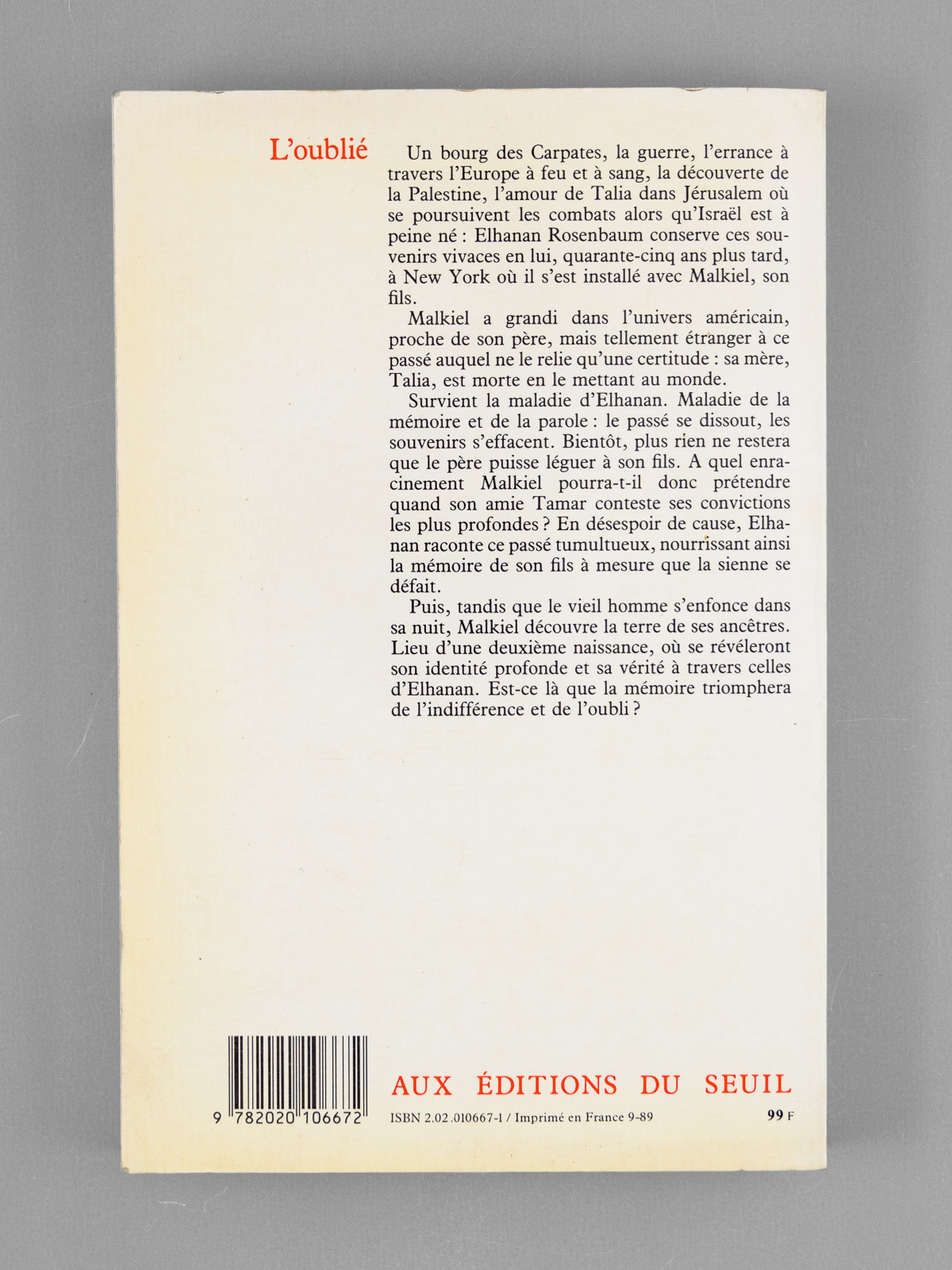 L'oublié

Un bourg des Carpates, la guerre, l'errance à travers l'Europe à feu et à sang, la découverte de la Palestine, l'amour de Talia dans Jérusalem où se poursuivent les combats alors qu'Israël est à peine né : Elhanan Rosenbaum conserve ces souvenirs vivaces en lui, quarante-cinq ans plus tard, à New York où il s'est installé avec Malkiel, son fils.

Malkiel a grandi dans l'univers américain, proche de son père, mais tellement étranger à ce passé auquel ne le relie qu'une certitude : sa mère, Talia, est morte en le mettant au monde.

Survient la maladie d'Elhanan. Maladie de la mémoire et de la parole : le passé se dissout, les souvenirs s'effacent. Bientôt, plus rien ne restera que le père puisse léguer à son fils. A quel enracinement Malkiel pourra-t-il donc prétendre quand son amie Tamar conteste ses convictions les plus profondes ? En désespoir de cause, Elhanan raconte ce passé tumultueux, nourrissant ainsi la mémoire de son fils à mesure que la sienne se défait.

Puis, tandis que le vieil homme s'enfonce dans sa nuit, Malkiel découvre la terre de ses ancêtres. Lieu d'une deuxième naissance, où se révéleront son identité profonde et sa vérité à travers celles d'Elhanan. Est-ce là que la mémoire triomphera de l'indifférence et de l'oubli ?

9 782020 106672

AUX ÉDITIONS DU SEUIL

ISBN 2.02.010667-1 / Imprimé en France 9-89

99 F